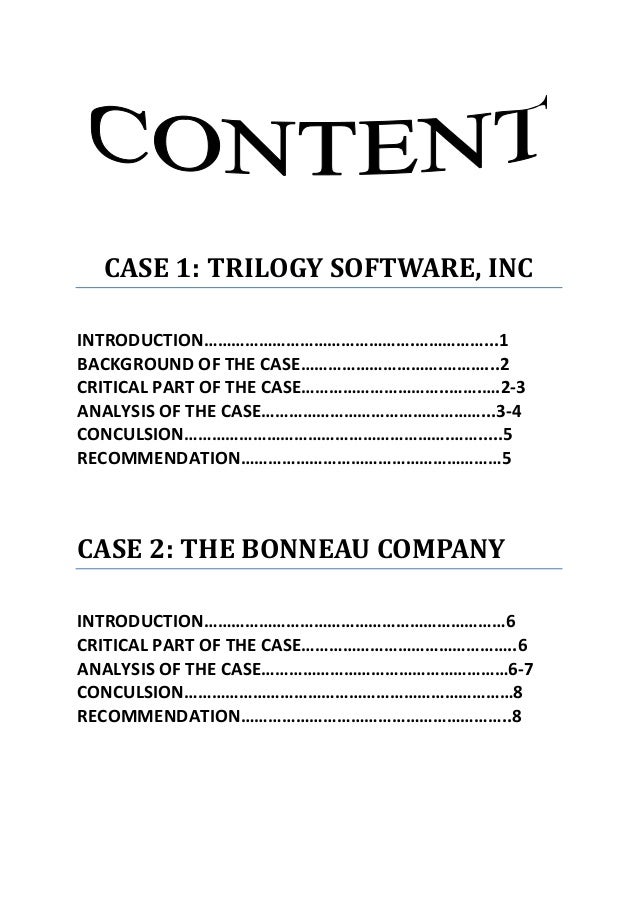 CONTENT

CASE 1: TRILOGY SOFTWARE, INC

INTRODUCTION 1
BACKGROUND OF THE CASE 2
CRITICAL PART OF THE CASE 2-3
ANALYSIS OF THE CASE 3-4
CONCULSION 5
RECOMMENDATION 5

CASE 2: THE BONNEAU COMPANY

INTRODUCTION 6
CRITICAL PART OF THE CASE 6
ANALYSIS OF THE CASE 6-7
CONCULSION 8
RECOMMENDATION 8